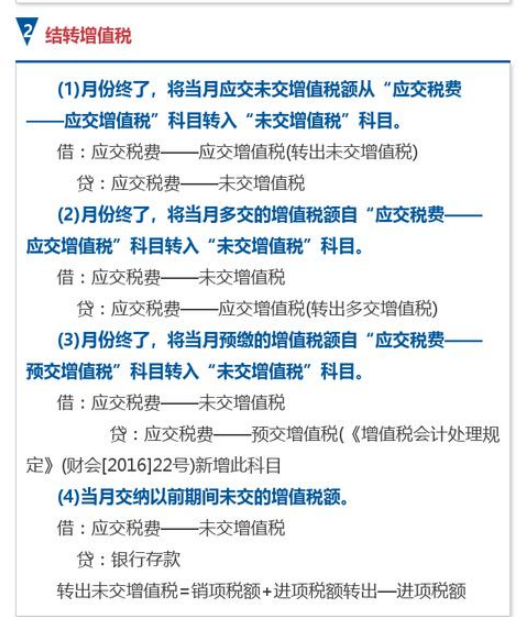 2 结转增值税

(1)月份终了，将当月应交未交增值税额从“应交税费——应交增值税”科目转入“未交增值税”科目。

借：应交税费——应交增值税(转出未交增值税)

贷：应交税费——未交增值税

(2)月份终了，将当月多交的增值税额自“应交税费——应交增值税”科目转入“未交增值税”科目。

借：应交税费——未交增值税

贷：应交税费——应交增值税(转出多交增值税)

(3)月份终了，将当月预缴的增值税额自“应交税费——预交增值税”科目转入“未交增值税”科目。

借：应交税费——未交增值税

贷：应交税费——预交增值税(《增值税会计处理规定》(财会[2016]22号)新增此科目

(4)当月交纳以前期间未交的增值税额。

借：应交税费——未交增值税

贷：银行存款

转出未交增值税=销项税额+进项税额转出—进项税额